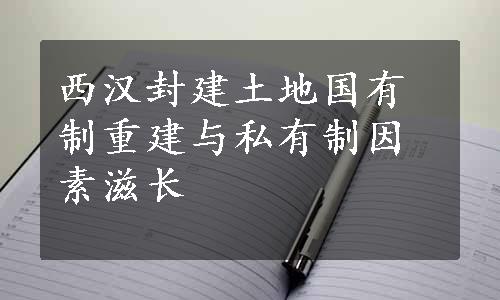 西汉封建土地国有制重建与私有制因素滋长